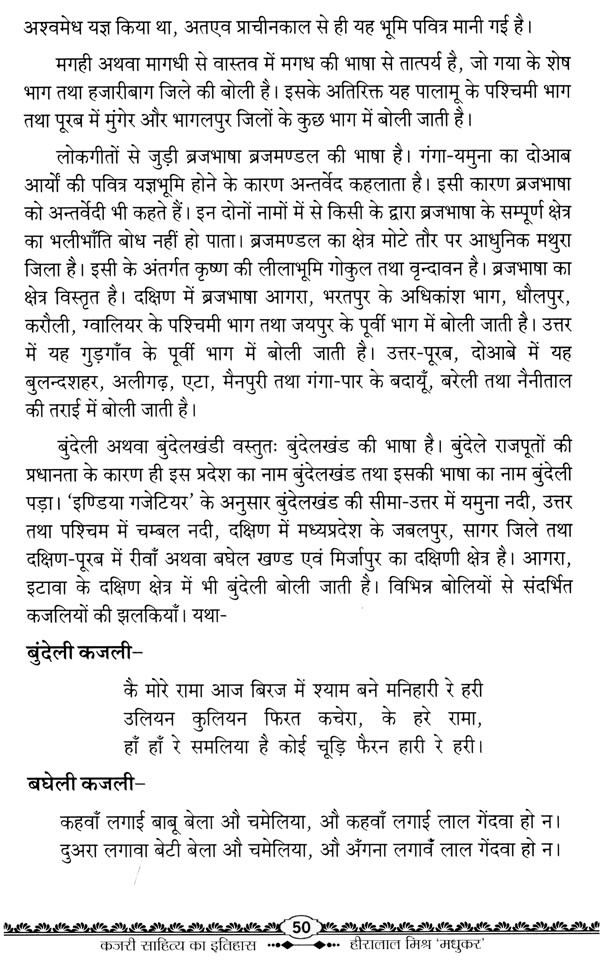 अश्वमेध यज्ञ किया था, अतएव प्राचीनकाल से ही यह भूमि पवित्र मानी गई है।

मगही अथवा मागधी से वास्तव में मगध की भाषा से तात्पर्य है, जो गया के शेष भाग तथा हजारीबाग जिले की बोली है। इसके अतिरिक्त यह पालामू के पश्चिमी भाग तथा पूरब में मुंगेर और भागलपुर जिलों के कुछ भाग में बोली जाती है।

लोकगीतों से जुड़ी ब्रजभाषा ब्रजमण्डल की भाषा है। गंगा-यमुना का दोआब आर्यों की पवित्र यज्ञभूमि होने के कारण अन्तर्वेद कहलाता है। इसी कारण ब्रजभाषा को अन्तर्वेदी भी कहते हैं। इन दोनों नामों में से किसी के द्वारा ब्रजभाषा के सम्पूर्ण क्षेत्र का भलीभाँति बोध नहीं हो पाता। ब्रजमण्डल का क्षेत्र मोटे तौर पर आधुनिक मथुरा जिला है। इसी के अंतर्गत कृष्ण की लीलाभूमि गोकुल तथा वृन्दावन है। ब्रजभाषा का क्षेत्र विस्तृत है। दक्षिण में ब्रजभाषा आगरा, भरतपुर के अधिकांश भाग, धौलपुर, करौली, ग्वालियर के पश्चिमी भाग तथा जयपुर के पूर्वी भाग में बोली जाती है। उत्तर में यह गुड़गाँव के पूर्वी भाग में बोली जाती है। उत्तर-पूरब, दोआबे में यह बुलन्दशहर, अलीगढ़, एटा, मैनपुरी तथा गंगा-पार के बदायूँ, बरेली तथा नैनीताल की तराई में बोली जाती है।

बुंदेली अथवा बुंदेलखंडी वस्तुतः बुंदेलखंड की भाषा है। बुंदेले राजपूतों की प्रधानता के कारण ही इस प्रदेश का नाम बुंदेलखंड तथा इसकी भाषा का नाम बुंदेली पड़ा। 'इण्डिया गजेटियर' के अनुसार बुंदेलखंड की सीमा-उत्तर में यमुना नदी, उत्तर तथा पश्चिम में चम्बल नदी, दक्षिण में मध्यप्रदेश के जबलपुर, सागर जिले तथा दक्षिण-पूरब में रीवाँ अथवा बघेल खण्ड एवं मिर्जापुर का दक्षिणी क्षेत्र है। आगरा, इटावा के दक्षिण क्षेत्र में भी बुंदेली बोली जाती है। विभिन्न बोलियों से संदर्भित कजलियों की झलकियाँ। यथा-

बुंदेली कजली–

कै मोरे रामा आज बिरज में श्याम बने मनिहारी रे हरी
उलियन कुलियन फिरत कचेरा, के हरे रामा,
हाँ हाँ रे समलिया है कोई चूड़ि फैरन हारी रे हरी।

बघेली कजली–

कहवाँ लगाई बाबू बेला औ चमेलिया, औ कहवाँ लगाई लाल गेंदवा हो न।
दुअरा लगावा बेटी बेला औ चमेलिया, औ अँगना लगावँ लाल गेंदवा हो न।

50

कजरी साहित्य का इतिहास हीरालाल मिश्र 'मधुकर'